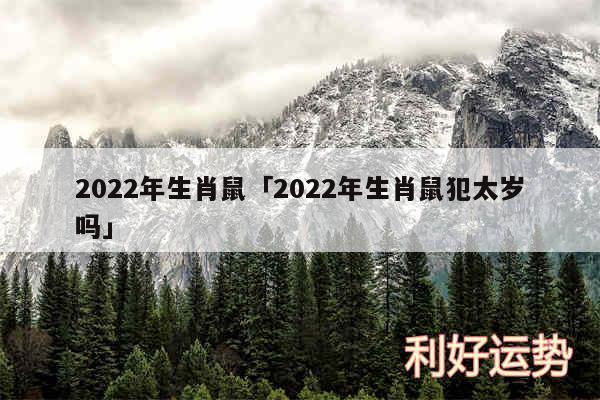 2022年生肖鼠「2022年生肖鼠犯太岁吗」

利好运势